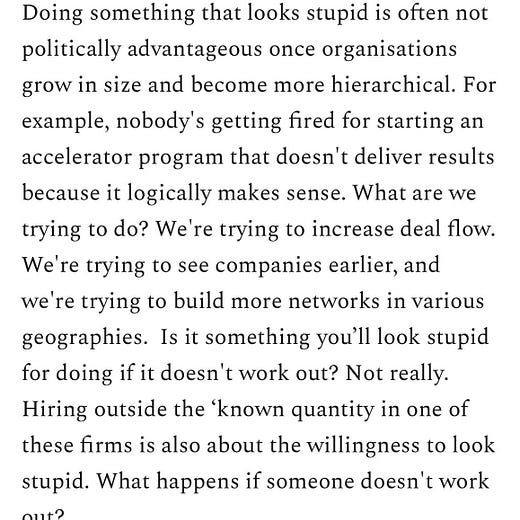 Doing something that looks stupid is often not politically advantageous once organisations grow in size and become more hierarchical. For example, nobody's getting fired for starting an accelerator program that doesn't deliver results because it logically makes sense. What are we trying to do? We're trying to increase deal flow. We're trying to see companies earlier, and we're trying to build more networks in various geographies.  Is it something you'll look stupid for doing if it doesn't work out? Not really. Hiring outside the 'known quantity in one of these firms is also about the willingness to look stupid. What happens if someone doesn't work out?